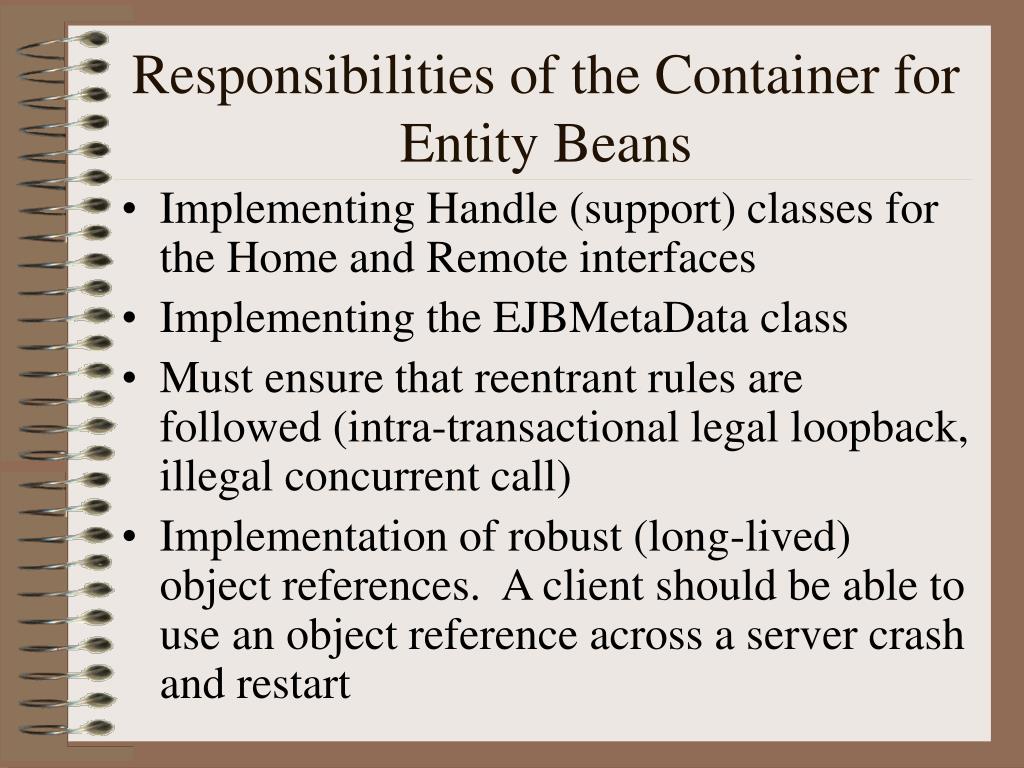 Responsibilities of the Container for Entity Beans

• Implementing Handle (support) classes for the Home and Remote interfaces
• Implementing the EJBMetaData class
• Must ensure that reentrant rules are followed (intra-transactional legal loopback, illegal concurrent call)
• Implementation of robust (long-lived) object references.  A client should be able to use an object reference across a server crash and restart